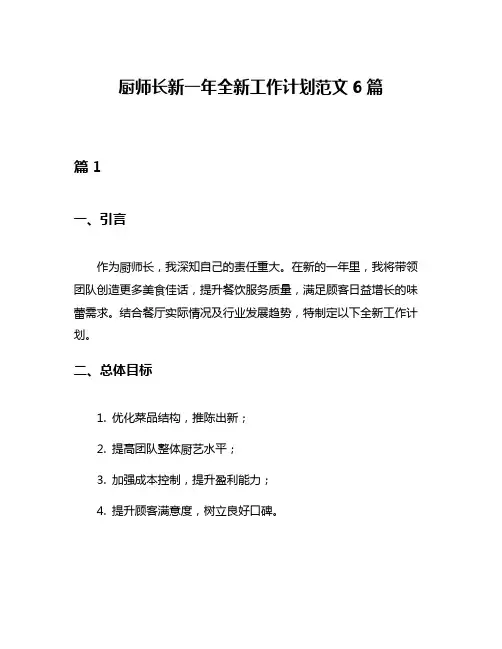 厨师长新一年全新工作计划范文 6 篇

篇 1

一、引言

作为厨师长，我深知自己的责任重大。在新的一年里，我将带领团队创造更多美食佳话，提升餐饮服务质量，满足顾客日益增长的味蕾需求。结合餐厅实际情况及行业发展趋势，特制定以下全新工作计划。

二、总体目标

1. 优化菜品结构，推陈出新；

2. 提高团队整体厨艺水平；

3. 加强成本控制，提升盈利能力；

4. 提升顾客满意度，树立良好口碑。